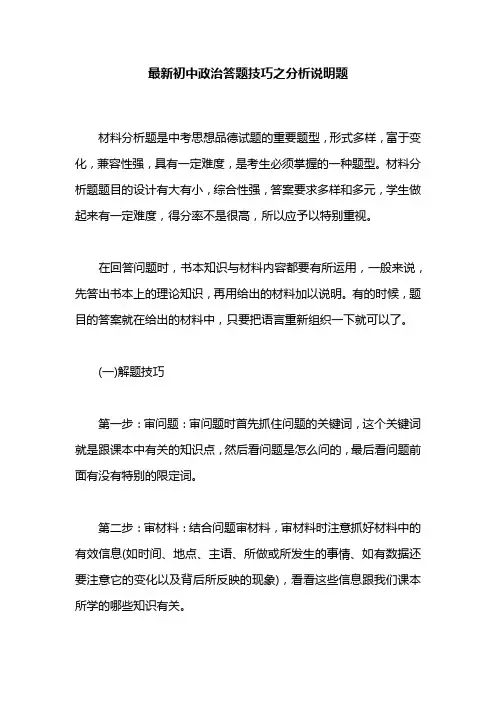 最新初中政治答题技巧之分析说明题

材料分析题是中考思想品德试题的重要题型，形式多样，富于变化，兼容性强，具有一定难度，是考生必须掌握的一种题型。材料分析题题目的设计有大有小，综合性强，答案要求多样和多元，学生做起来有一定难度，得分率不是很高，所以应予以特别重视。

在回答问题时，书本知识与材料内容都要有所运用，一般来说，先答出书本上的理论知识，再用给出的材料加以说明。有的时候，题目的答案就在给出的材料中，只要把语言重新组织一下就可以了。

(一)解题技巧

第一步：审问题：审问题时首先抓住问题的关键词，这个关键词就是跟课本中有关的知识点，然后看问题是怎么问的，最后看问题前面有没有特别的限定词。

第二步：审材料：结合问题审材料，审材料时注意抓好材料中的有效信息(如时间、地点、主语、所做或所发生的事情、如有数据还要注意它的变化以及背后所反映的现象)，看看这些信息跟我们课本所学的哪些知识有关。